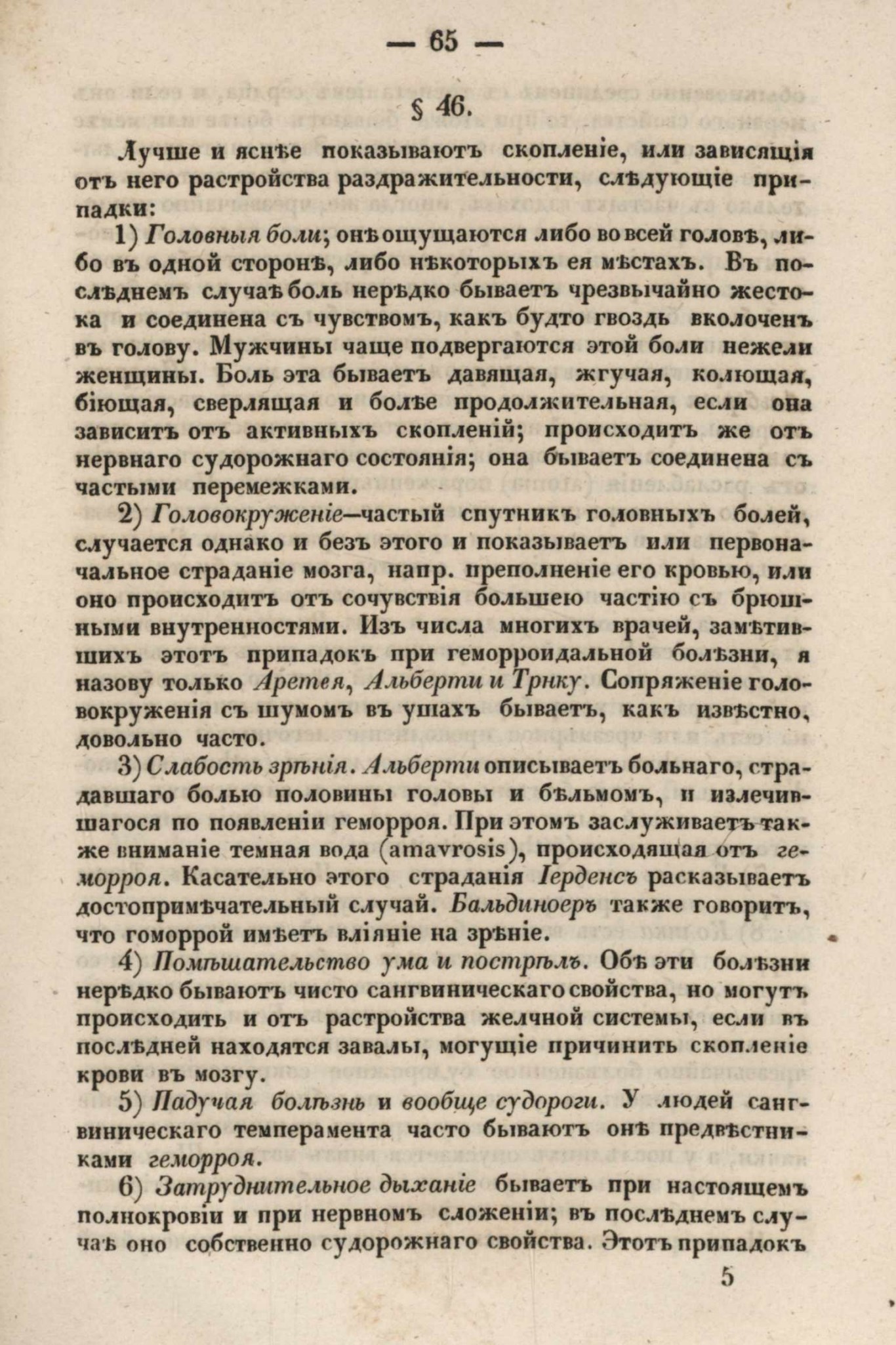 — 65 —

§ 46.

Лучше и яснѣе показываютъ скопленіе, или зависящія отъ него растройства раздражительности, слѣдующіе припадки:

1) Головныя боли; онѣ ощущаются либо во всей головѣ, либо въ одной сторонѣ, либо нѣкоторыхъ ея мѣстахъ. Въ послѣднемъ случаѣ боль нерѣдко бываетъ чрезвычайно жестока и соединена съ чувствомъ, какъ будто гвоздь вколоченъ въ голову. Мужчины чаще подвергаются этой боли нежели женщины. Боль эта бываетъ давящая, жгучая, колющая, біющая, сверлящая и болѣе продолжительная, если она зависитъ отъ активныхъ скопленій; происходитъ же отъ нервнаго судорожнаго состоянія; она бываетъ соединена съ частыми перемежками.

2) Головокруженіе—частый спутникъ головныхъ болей, случается однако и безъ этого и показываетъ или первоначальное страданіе мозга, напр. преполненіе его кровью, или оно происходитъ отъ сочувствія большею частію съ брюшными внутренностями. Изъ числа многихъ врачей, замѣтившихъ этотъ припадокъ при геморроидальной болѣзни, я назову только Аретея, Альберти и Трнку. Сопряженіе головокруженія съ шумомъ въ ушахъ бываетъ, какъ извѣстно, довольно часто.

3) Слабость зрѣнія. Альберти описываетъ больнаго, страдавшаго болью половины головы и бѣльмомъ, и излечившагося по появленіи геморроя. При этомъ заслуживаетъ также вниманіе темная вода (amavrosis), происходящая отъ геморроя. Касательно этого страданія Іерденсъ расказываетъ достопримѣчательный случай. Бальдиноеръ также говоритъ, что гоморрой имѣетъ вліяніе на зрѣніе.

4) Помѣшательство ума и пострѣлъ. Обѣ эти болѣзни нерѣдко бываютъ чисто сангвиническаго свойства, но могутъ происходить и отъ растройства желчной системы, если въ послѣдней находятся завалы, могущіе причинить скопленіе крови въ мозгу.

5) Падучая болѣзнь и вообще судороги. У людей сангвиническаго темперамента часто бываютъ онѣ предвѣстниками геморроя.

6) Затруднительное дыханіе бываетъ при настоящемъ полнокровіи и при нервномъ сложеніи; въ послѣднемъ случаѣ оно собственно судорожнаго свойства. Этотъ припадокъ

5